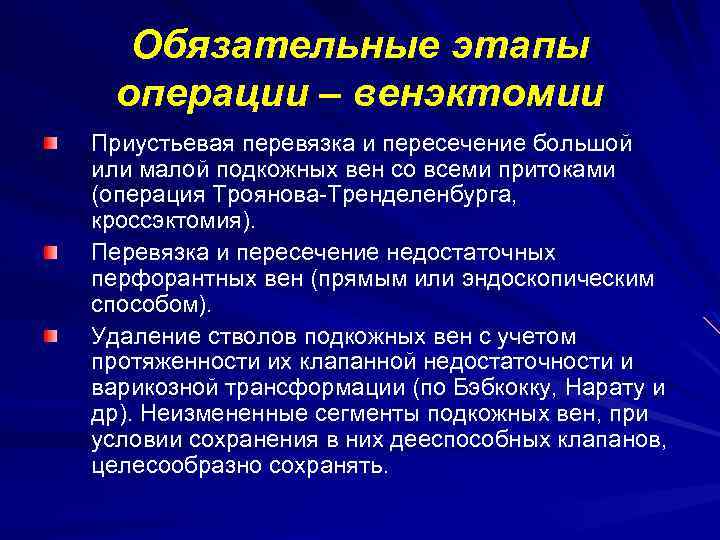 Обязательные этапы операции – венэктомии

Приустьевая перевязка и пересечение большой или малой подкожных вен со всеми притоками (операция Троянова-Тренделенбурга, кроссэктомия).

Перевязка и пересечение недостаточных перфорантных вен (прямым или эндоскопическим способом).

Удаление стволов подкожных вен с учетом протяженности их клапанной недостаточности и варикозной трансформации (по Бэбкокку, Нарату и др). Неизмененные сегменты подкожных вен, при условии сохранения в них дееспособных клапанов, целесообразно сохранять.